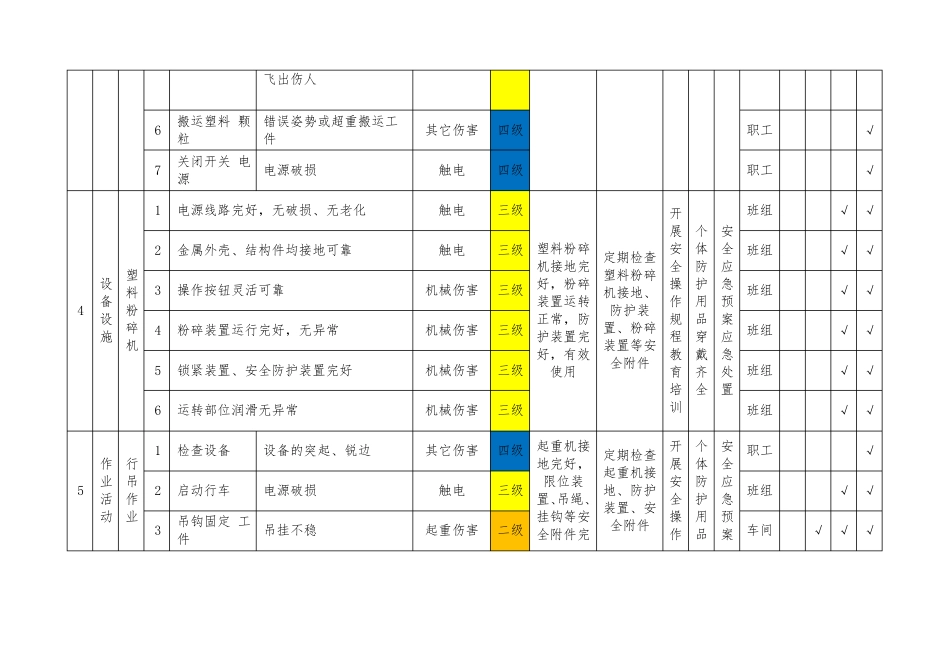 |  |  |  |  |  | 飞出伤人 |  |  |  |  |  |  |  |  |  |  |  |  |
|---|---|---|---|---|---|---|---|---|---|---|---|---|---|---|---|---|---|
|  |  |  | 6 | 搬运塑料 颗粒 | 错误姿势或超重搬运工件 | 其它伤害 | 四级 |  |  |  |  |  | 职工 |  |  |  | √ |
|  |  |  | 7 | 关闭开关 电源 | 电源破损 | 触电 | 四级 |  |  |  |  |  | 职工 |  |  |  | √ |
| 4 | 设备设施 | 塑料粉碎机 | 1 | 电源线路完好，无破损、无老化 |  | 触电 | 三级 | 塑料粉碎机接地完好，粉碎装置运转正常，防护装置完好，有效使用 | 定期检查塑料粉碎机接地、防护装置、粉碎装置等安全附件 | 开展安全操作规程教育培训 | 个体防护用品穿戴齐全 | 安全应急预案应急处置 | 班组 |  |  | √ | √ |
|  |  |  | 2 | 金属外壳、结构件均接地可靠 |  | 触电 | 三级 |  |  |  |  |  | 班组 |  |  | √ | √ |
|  |  |  | 3 | 操作按钮灵活可靠 |  | 机械伤害 | 三级 |  |  |  |  |  | 班组 |  |  | √ | √ |
|  |  |  | 4 | 粉碎装置运行完好，无异常 |  | 机械伤害 | 三级 |  |  |  |  |  | 班组 |  |  | √ | √ |
|  |  |  | 5 | 锁紧装置、安全防护装置完好 |  | 机械伤害 | 三级 |  |  |  |  |  | 班组 |  |  | √ | √ |
|  |  |  | 6 | 运转部位润滑无异常 |  | 机械伤害 | 三级 |  |  |  |  |  | 班组 |  |  | √ | √ |
| 5 | 作业活动 | 行吊作业 | 1 | 检查设备 | 设备的突起、锐边 | 其它伤害 | 四级 | 起重机接地完好，限位装置、吊绳、挂钩等安全附件完 | 定期检查起重机接地、防护装置、安全附件 | 开展安全操作 | 个体防护用品 | 安全应急预案 | 职工 |  |  |  | √ |
|  |  |  | 2 | 启动行车 | 电源破损 | 触电 | 三级 |  |  |  |  |  | 班组 |  |  | √ | √ |
|  |  |  | 3 | 吊钩固定 工件 | 吊挂不稳 | 起重伤害 | 二级 |  |  |  |  |  | 车间 |  | √ | √ | √ |